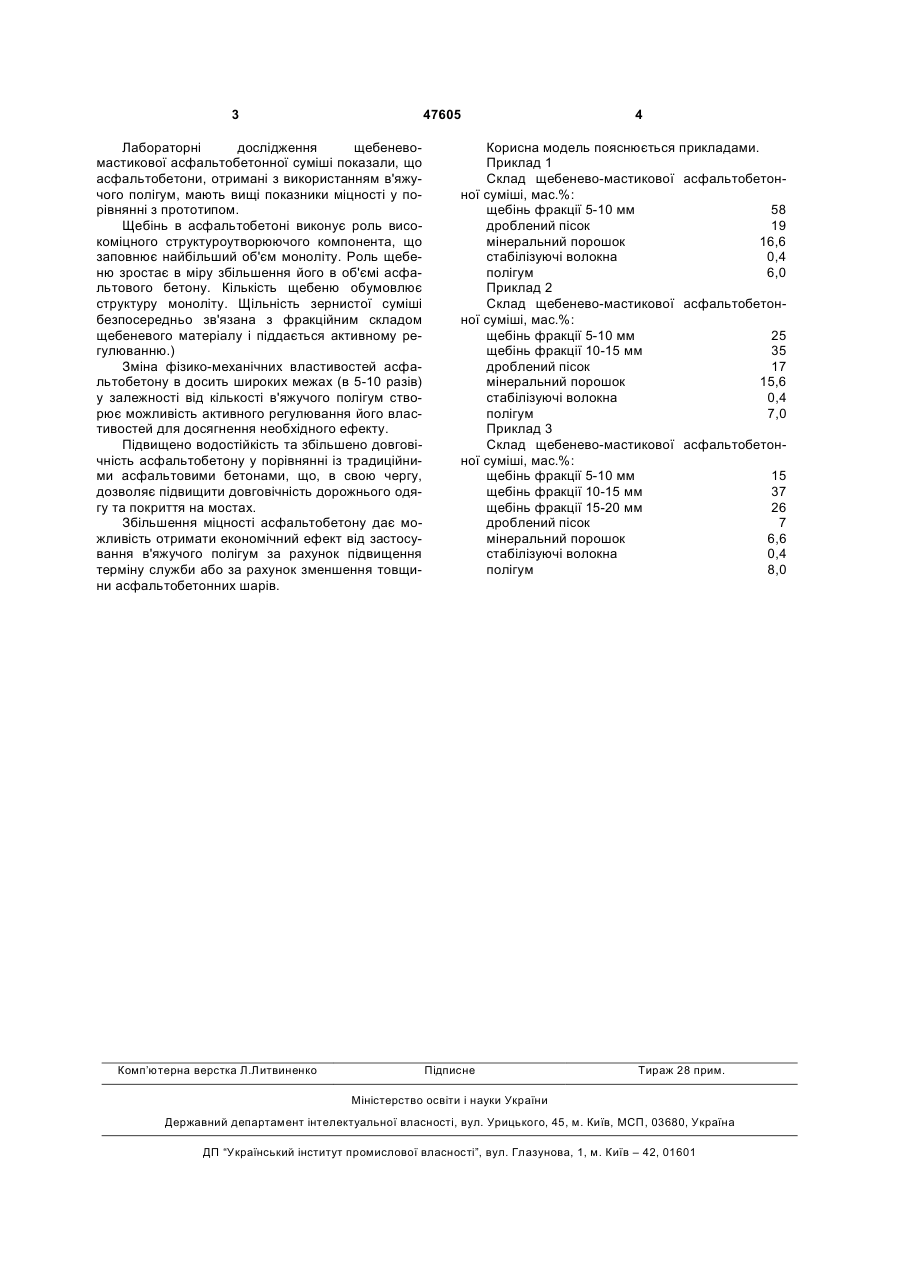 3 47605 4

Лабораторні дослідження щебенево-мастикової асфальтобетонної суміші показали, що асфальтобетони, отримані з використанням в'яжучого полігум, мають вищі показники міцності у порівнянні з прототипом.

Щебінь в асфальтобетоні виконує роль високоміцного структуроутворюючого компонента, що заповнює найбільший об'єм моноліту. Роль щебеню зростає в міру збільшення його в об'ємі асфальтового бетону. Кількість щебеню обумовлює структуру моноліту. Щільність зернистої суміші безпосередньо зв'язана з фракційним складом щебеневого матеріалу і піддається активному регулюванню.)

Зміна фізико-механічних властивостей асфальтобетону в досить широких межах (в 5-10 разів) у залежності від кількості в'яжучого полігум створює можливість активного регулювання його властивостей для досягнення необхідного ефекту.

Підвищено водостійкість та збільшено довговічність асфальтобетону у порівнянні із традиційними асфальтовими бетонами, що, в свою чергу, дозволяє підвищити довговічність дорожнього одягу та покриття на мостах.

Збільшення міцності асфальтобетону дає можливість отримати економічний ефект від застосування в'яжучого полігум за рахунок підвищення терміну служби або за рахунок зменшення товщини асфальтобетонних шарів.

Корисна модель пояснюється прикладами.
Приклад 1
Склад щебенево-мастикової асфальтобетонної суміші, мас.%:

| | |
|---|---|
| щебінь фракції 5-10 мм | 58 |
| дроблений пісок | 19 |
| мінеральний порошок | 16,6 |
| стабілізуючі волокна | 0,4 |
| полігум | 6,0 |

Приклад 2
Склад щебенево-мастикової асфальтобетонної суміші, мас.%:

| | |
|---|---|
| щебінь фракції 5-10 мм | 25 |
| щебінь фракції 10-15 мм | 35 |
| дроблений пісок | 17 |
| мінеральний порошок | 15,6 |
| стабілізуючі волокна | 0,4 |
| полігум | 7,0 |

Приклад 3
Склад щебенево-мастикової асфальтобетонної суміші, мас.%:

| | |
|---|---|
| щебінь фракції 5-10 мм | 15 |
| щебінь фракції 10-15 мм | 37 |
| щебінь фракції 15-20 мм | 26 |
| дроблений пісок | 7 |
| мінеральний порошок | 6,6 |
| стабілізуючі волокна | 0,4 |
| полігум | 8,0 |

Комп'ютерна верстка Л.Литвиненко Підписне Тираж 28 прим.

Міністерство освіти і науки України

Державний департамент інтелектуальної власності, вул. Урицького, 45, м. Київ, МСП, 03680, Україна

ДП "Український інститут промислової власності", вул. Глазунова, 1, м. Київ – 42, 01601